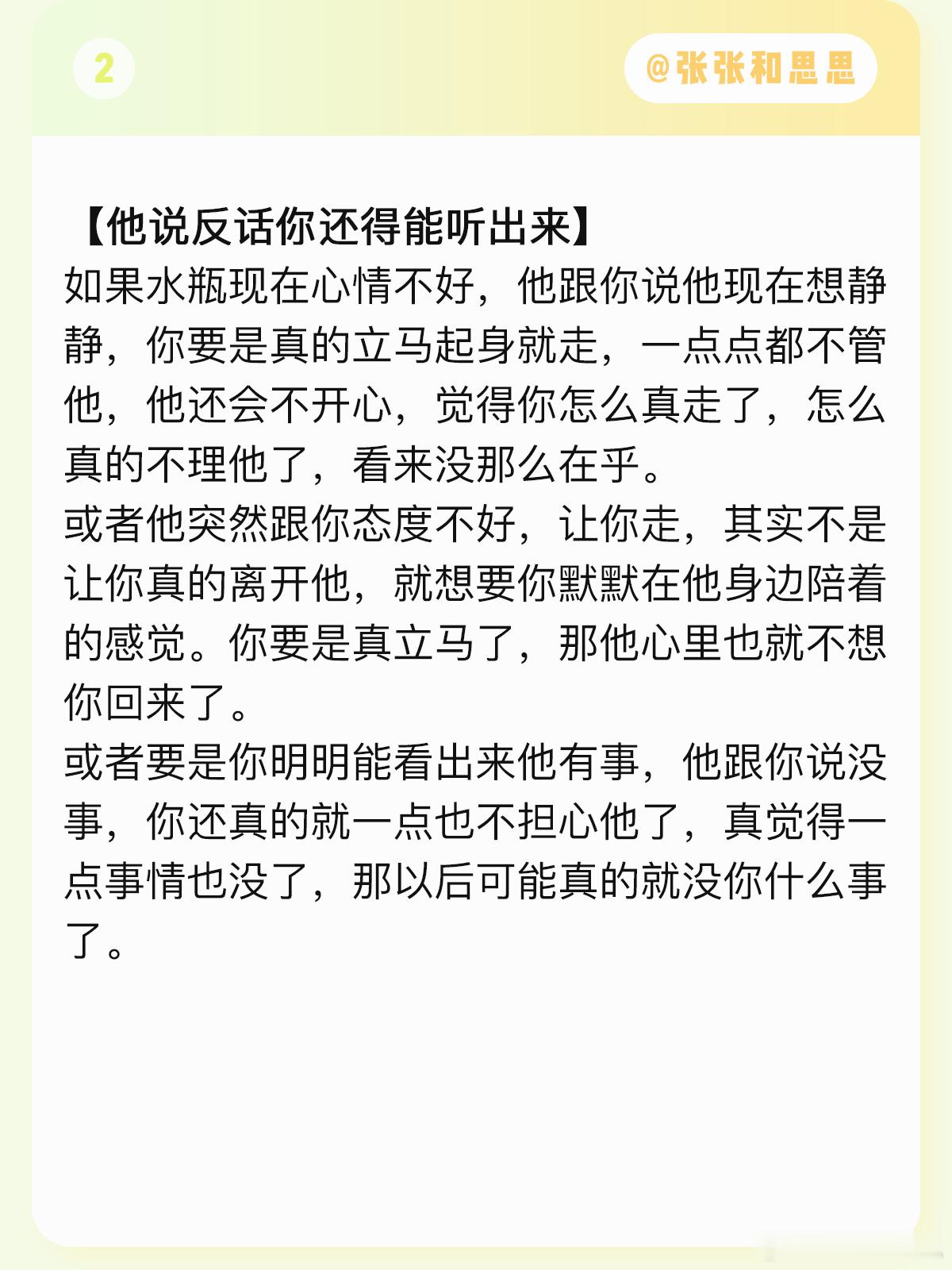 2

@张张和思思

【他说反话你还得能听出来】
如果水瓶现在心情不好，他跟你说他现在想静静，你要是真的立马起身就走，一点点都不管他，他还会不开心，觉得你怎么真走了，怎么真的不理他了，看来没那么在乎。
或者他突然跟你态度不好，让你走，其实不是让你真的离开他，就想要你默默在他身边陪着的感觉。你要是真立马了，那他心里也就不想你回来了。
或者要是你明明能看出来他有事，他跟你说没事，你还真的就一点也不担心他了，真觉得一点事情也没了，那以后可能真的就没你什么事了。